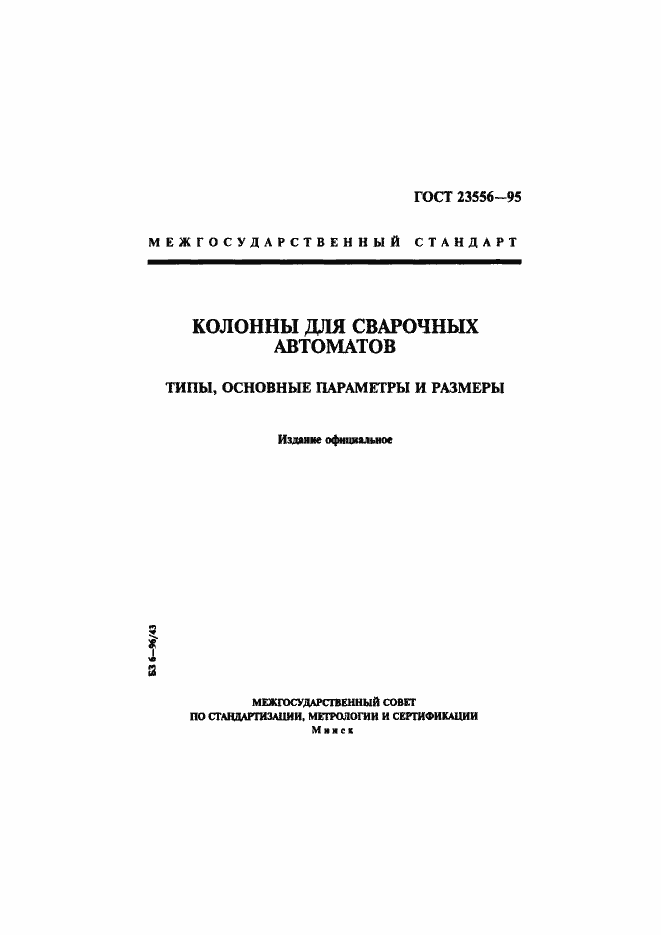 ГОСТ 23556—95

МЕЖГОСУДАРСТВЕННЫЙ СТАНДАРТ

КОЛОННЫ ДЛЯ СВАРОЧНЫХ АВТОМАТОВ

ТИПЫ, ОСНОВНЫЕ ПАРАМЕТРЫ И РАЗМЕРЫ

Издание официальное

БЗ 6—96/43

МЕЖГОСУДАРСТВЕННЫЙ СОВЕТ
ПО СТАНДАРТИЗАЦИИ, МЕТРОЛОГИИ И СЕРТИФИКАЦИИ
Минск